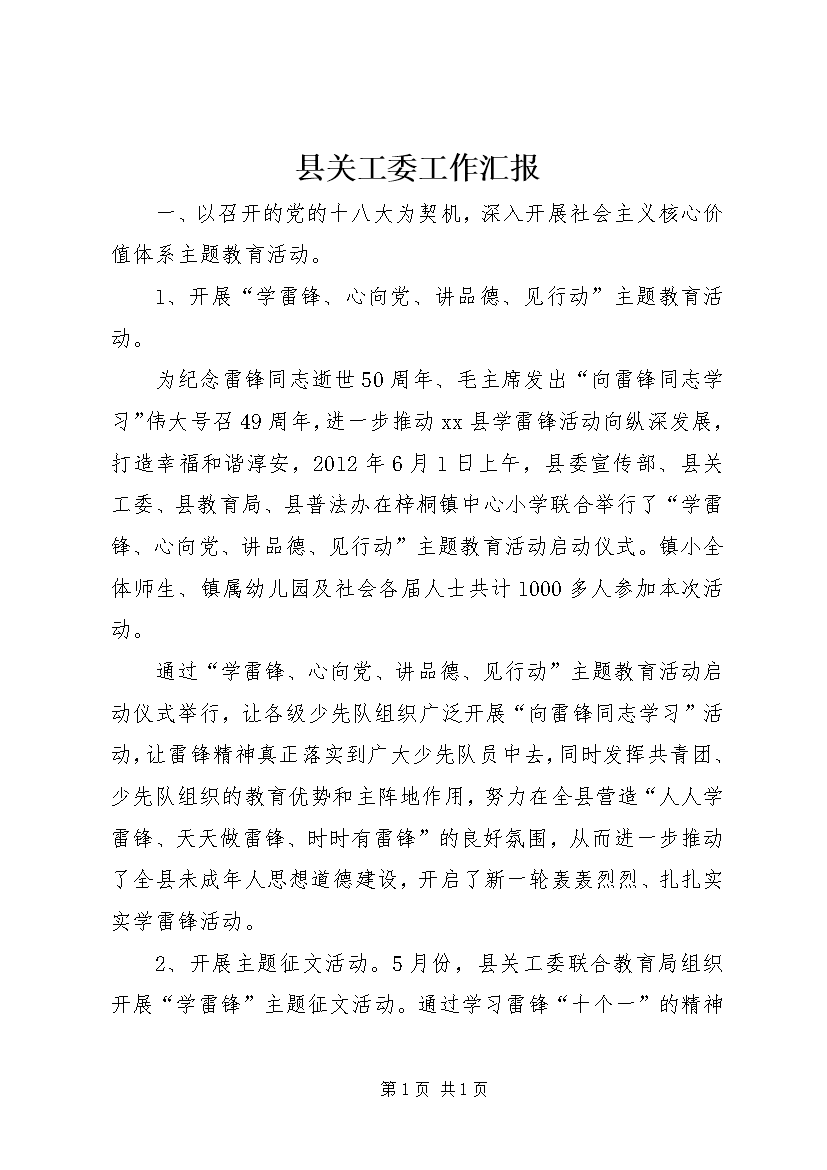 县关工委工作汇报

一、以召开的党的十八大为契机，深入开展社会主义核心价值体系主题教育活动。

1、开展“学雷锋、心向党、讲品德、见行动”主题教育活动。

为纪念雷锋同志逝世50周年、毛主席发出“向雷锋同志学习”伟大号召49周年，进一步推动xx县学雷锋活动向纵深发展，打造幸福和谐淳安，2012年6月1日上午，县委宣传部、县关工委、县教育局、县普法办在梓桐镇中心小学联合举行了“学雷锋、心向党、讲品德、见行动”主题教育活动启动仪式。镇小全体师生、镇属幼儿园及社会各届人士共计1000多人参加本次活动。

通过“学雷锋、心向党、讲品德、见行动”主题教育活动启动仪式举行，让各级少先队组织广泛开展“向雷锋同志学习”活动，让雷锋精神真正落实到广大少先队员中去，同时发挥共青团、少先队组织的教育优势和主阵地作用，努力在全县营造“人人学雷锋、天天做雷锋、时时有雷锋”的良好氛围，从而进一步推动了全县未成年人思想道德建设，开启了新一轮轰轰烈烈、扎扎实实学雷锋活动。

2、开展主题征文活动。5月份，县关工委联合教育局组织开展“学雷锋”主题征文活动。通过学习雷锋“十个一”的精神

第1页 共1页